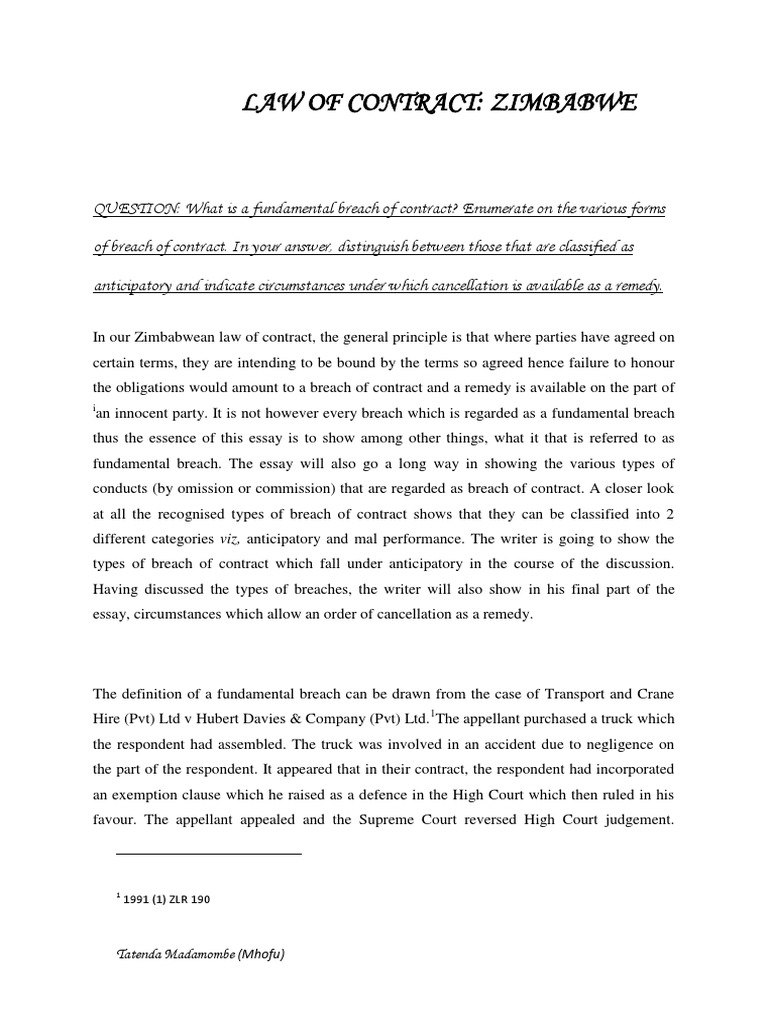 LAW OF CONTRACT: ZIMBABWE

QUESTION: What is a fundamental breach of contract? Enumerate on the various forms of breach of contract. In your answer, distinguish between those that are classified as anticipatory and indicate circumstances under which cancellation is available as a remedy.

In our Zimbabwean law of contract, the general principle is that where parties have agreed on certain terms, they are intending to be bound by the terms so agreed hence failure to honour the obligations would amount to a breach of contract and a remedy is available on the part of $^{i}$an innocent party. It is not however every breach which is regarded as a fundamental breach thus the essence of this essay is to show among other things, what it that is referred to as fundamental breach. The essay will also go a long way in showing the various types of conducts (by omission or commission) that are regarded as breach of contract. A closer look at all the recognised types of breach of contract shows that they can be classified into 2 different categories viz, anticipatory and mal performance. The writer is going to show the types of breach of contract which fall under anticipatory in the course of the discussion. Having discussed the types of breaches, the writer will also show in his final part of the essay, circumstances which allow an order of cancellation as a remedy.

The definition of a fundamental breach can be drawn from the case of Transport and Crane Hire (Pvt) Ltd v Hubert Davies & Company (Pvt) Ltd.$^{1}$The appellant purchased a truck which the respondent had assembled. The truck was involved in an accident due to negligence on the part of the respondent. It appeared that in their contract, the respondent had incorporated an exemption clause which he raised as a defence in the High Court which then ruled in his favour. The appellant appealed and the Supreme Court reversed High Court judgement.

$^{1}$ 1991 (1) ZLR 190

Tatenda Madamombe (Mhofu)